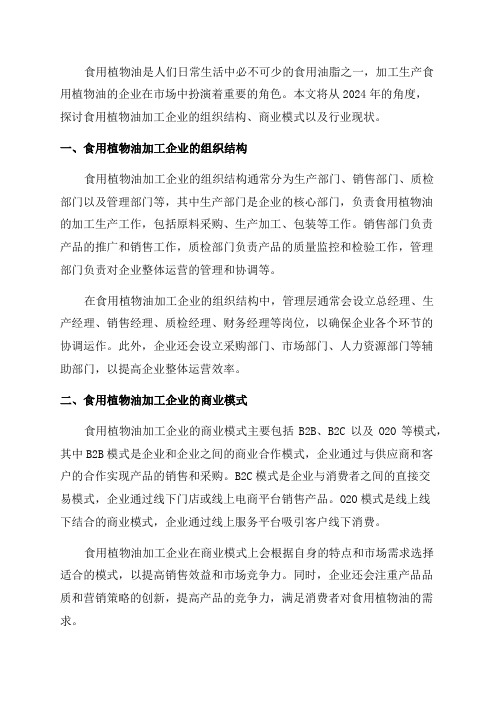 食用植物油是人们日常生活中必不可少的食用油脂之一，加工生产食用植物油的企业在市场中扮演着重要的角色。本文将从 2024 年的角度，探讨食用植物油加工企业的组织结构、商业模式以及行业现状。

一、食用植物油加工企业的组织结构

食用植物油加工企业的组织结构通常分为生产部门、销售部门、质检部门以及管理部门等，其中生产部门是企业的核心部门，负责食用植物油的加工生产工作，包括原料采购、生产加工、包装等工作。销售部门负责产品的推广和销售工作，质检部门负责产品的质量监控和检验工作，管理部门负责对企业整体运营的管理和协调等。

在食用植物油加工企业的组织结构中，管理层通常会设立总经理、生产经理、销售经理、质检经理、财务经理等岗位，以确保企业各个环节的协调运作。此外，企业还会设立采购部门、市场部门、人力资源部门等辅助部门，以提高企业整体运营效率。

二、食用植物油加工企业的商业模式

食用植物油加工企业的商业模式主要包括 B2B、B2C 以及 O2O 等模式，其中 B2B 模式是企业和企业之间的商业合作模式，企业通过与供应商和客户的合作实现产品的销售和采购。B2C 模式是企业与消费者之间的直接交易模式，企业通过线下门店或线上电商平台销售产品。O2O 模式是线上线下结合的商业模式，企业通过线上服务平台吸引客户线下消费。

食用植物油加工企业在商业模式上会根据自身的特点和市场需求选择适合的模式，以提高销售效益和市场竞争力。同时，企业还会注重产品品质和营销策略的创新，提高产品的竞争力，满足消费者对食用植物油的需求。